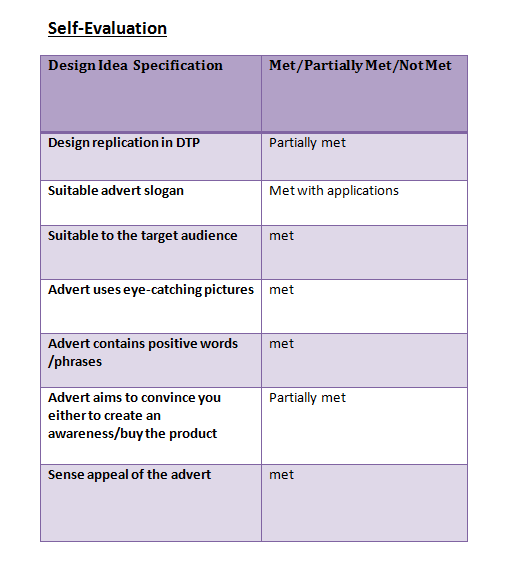 Self-Evaluation

| Design Idea Specification | Met/Partially Met/Not Met |
|---|---|
| Design replication in DTP | Partially met |
| Suitable advert slogan | Met with applications |
| Suitable to the target audience | met |
| Advert uses eye-catching pictures | met |
| Advert contains positive words /phrases | met |
| Advert aims to convince you either to create an awareness/buy the product | Partially met |
| Sense appeal of the advert | met |